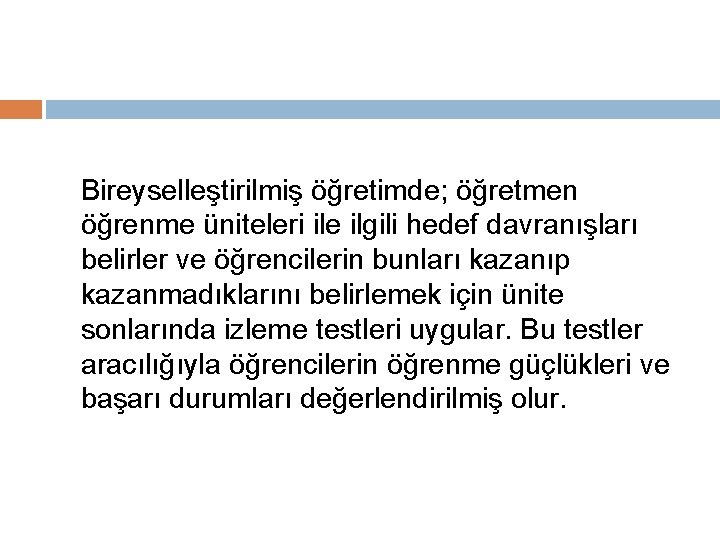 Bireyselleştirilmiş öğretimde; öğretmen öğrenme üniteleri ile ilgili hedef davranışları belirler ve öğrencilerin bunları kazanıp kazanmadıklarını belirlemek için ünite sonlarında izleme testleri uygular. Bu testler aracılığıyla öğrencilerin öğrenme güçlükleri ve başarı durumları değerlendirilmiş olur.